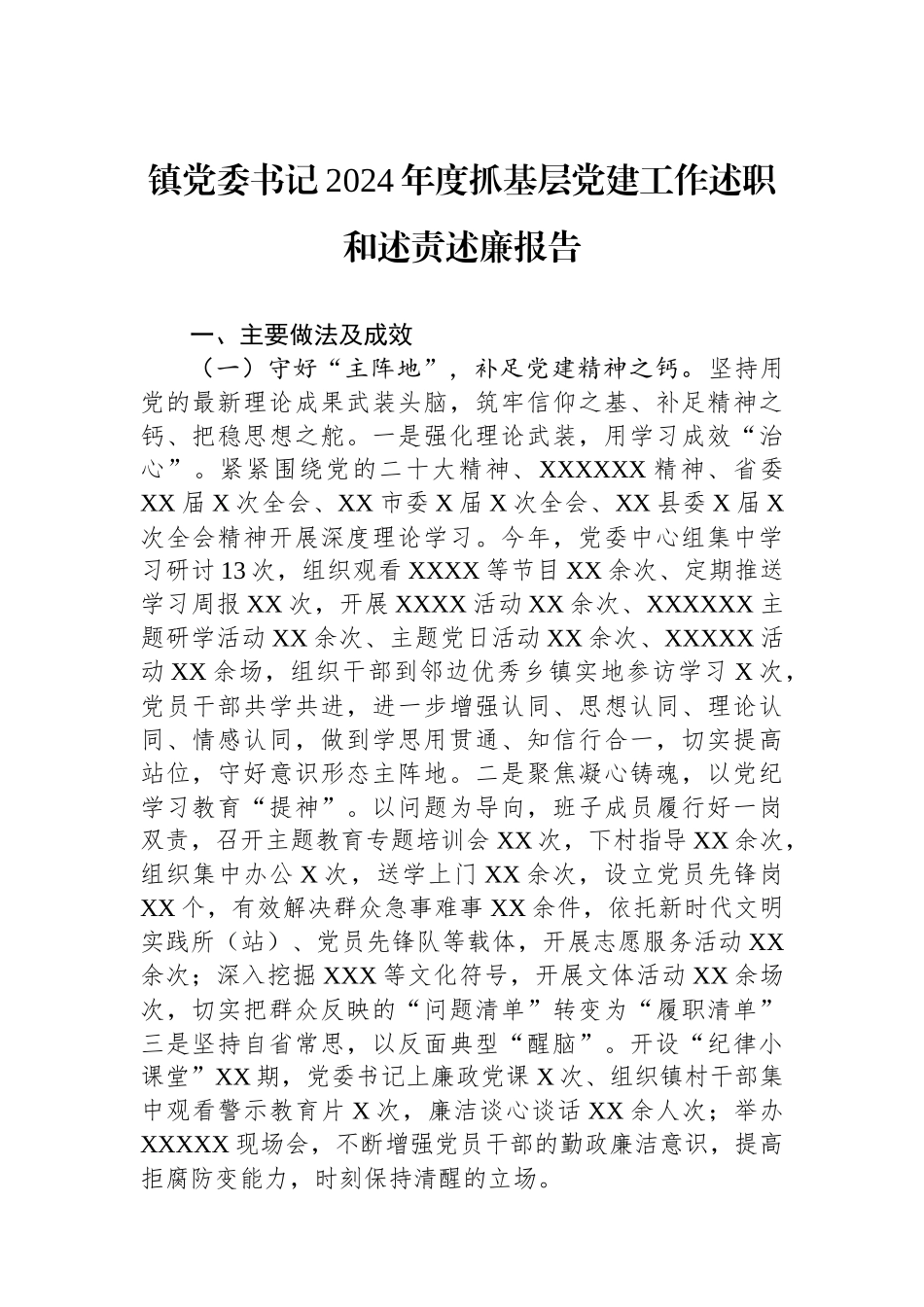 镇党委书记2024年度抓基层党建工作述职和述责述廉报告

一、主要做法及成效

（一）守好“主阵地”，补足党建精神之钙。坚持用党的最新理论成果武装头脑，筑牢信仰之基、补足精神之钙、把稳思想之舵。一是强化理论武装，用学习成效“治心”。紧紧围绕党的二十大精神、XXXXXX精神、省委XX届X次全会、XX市委X届X次全会、XX县委X届X次全会精神开展深度理论学习。今年，党委中心组集中学习研讨13次，组织观看XXXX等节目XX余次、定期推送学习周报XX次，开展XXXX活动XX余次、XXXXXX主题研学活动XX余次、主题党日活动XX余次、XXXXX活动XX余场，组织干部到邻边优秀乡镇实地参访学习X次，党员干部共学共进，进一步增强认同、思想认同、理论认同、情感认同，做到学思用贯通、知信行合一，切实提高站位，守好意识形态主阵地。二是聚焦凝心铸魂，以党纪学习教育“提神”。以问题为导向，班子成员履行好一岗双责，召开主题教育专题培训会XX次，下村指导XX余次，组织集中办公X次，送学上门XX余次，设立党员先锋岗XX个，有效解决群众急事难事XX余件，依托新时代文明实践所（站）、党员先锋队等载体，开展志愿服务活动XX余次；深入挖掘XXX等文化符号，开展文体活动XX余场次，切实把群众反映的“问题清单”转变为“履职清单”三是坚持自省常思，以反面典型“醒脑”。开设“纪律小课堂”XX期，党委书记上廉政党课X次、组织镇村干部集中观看警示教育片X次，廉洁谈心谈话XX余人次；举办XXXXX现场会，不断增强党员干部的勤政廉洁意识，提高拒腐防变能力，时刻保持清醒的立场。